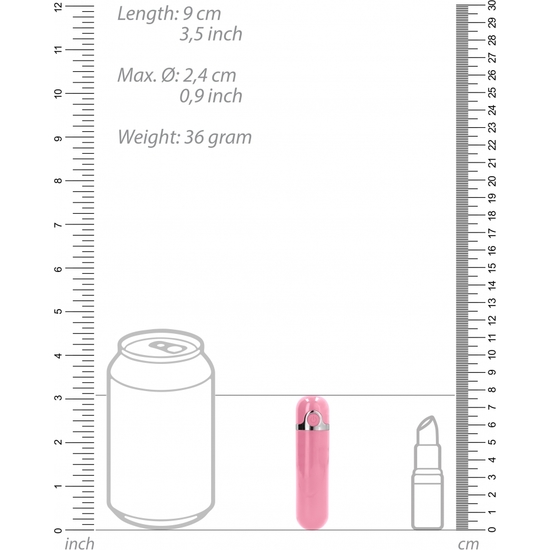 Length: 9 cm
3,5 inch

Max. Ø: 2,4 cm
0,9 inch

Weight: 36 gram

12
11
10
9
8
7
6
5
4
3
2
1
0
inch

30
29
28
27
26
25
24
23
22
21
20
19
18
17
16
15
14
13
12
11
10
9
8
7
6
5
4
3
2
1
0
cm